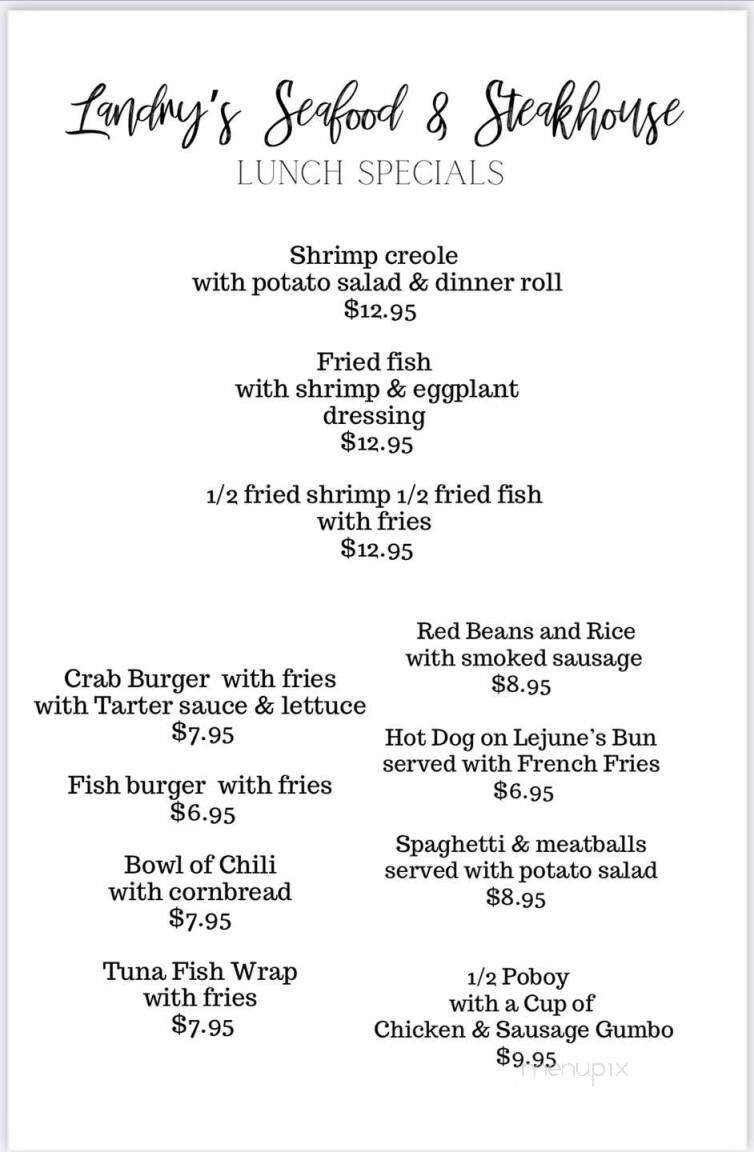 Landry's Seafood & Steakhouse
LUNCH SPECIALS

Shrimp creole
with potato salad & dinner roll
$12.95

Fried fish
with shrimp & eggplant dressing
$12.95

1/2 fried shrimp 1/2 fried fish
with fries
$12.95

Crab Burger with fries
with Tarter sauce & lettuce
$7.95

Fish burger with fries
$6.95

Bowl of Chili
with cornbread
$7.95

Tuna Fish Wrap
with fries
$7.95

Red Beans and Rice
with smoked sausage
$8.95

Hot Dog on Lejune's Bun
served with French Fries
$6.95

Spaghetti & meatballs
served with potato salad
$8.95

1/2 Poboy
with a Cup of
Chicken & Sausage Gumbo
$9.95

menupix